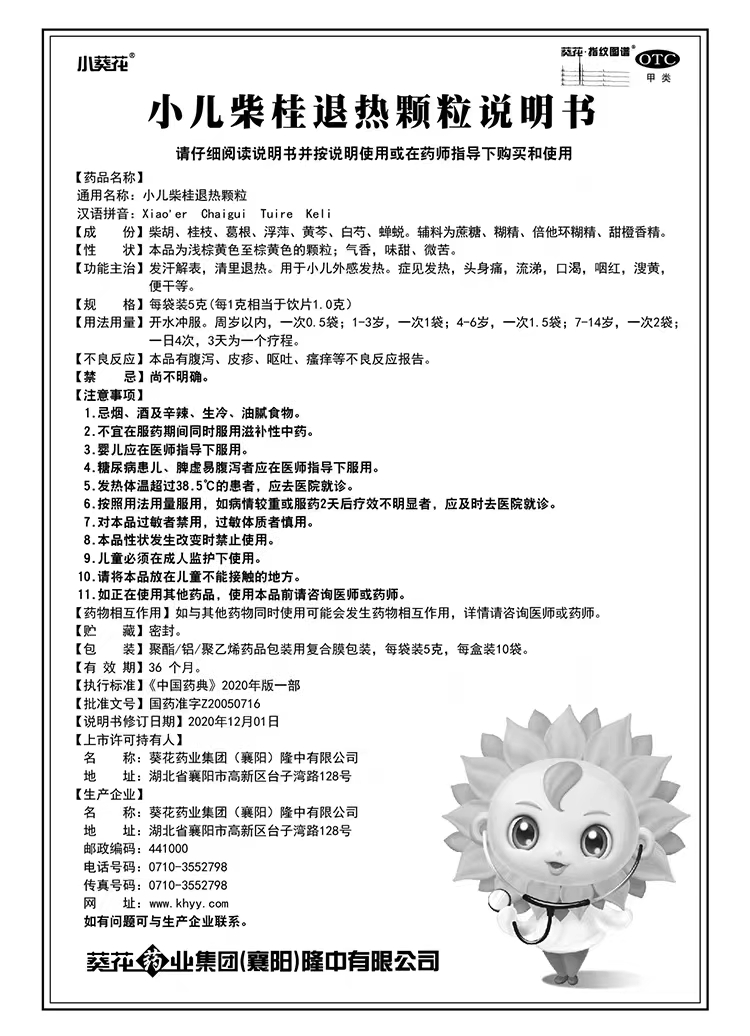 小葵花®

葵花·指纹图谱®
OTC
甲类

小儿柴桂退热颗粒说明书

请仔细阅读说明书并按说明使用或在药师指导下购买和使用

【药品名称】
通用名称：小儿柴桂退热颗粒
汉语拼音：Xiao'er Chaigui Tuire Keli
【成　　份】柴胡、桂枝、葛根、浮萍、黄芩、白芍、蝉蜕。辅料为蔗糖、糊精、倍他环糊精、甜橙香精。
【性　　状】本品为浅棕黄色至棕黄色的颗粒；气香，味甜、微苦。
【功能主治】发汗解表，清里退热。用于小儿外感发热。症见发热，头身痛，流涕，口渴，咽红，溲黄，便干等。
【规　　格】每袋装5克(每1克相当于饮片1.0克)
【用法用量】开水冲服。周岁以内，一次0.5袋；1-3岁，一次1袋；4-6岁，一次1.5袋；7-14岁，一次2袋；一日4次，3天为一个疗程。
【不良反应】本品有腹泻、皮疹、呕吐、瘙痒等不良反应报告。
【禁　　忌】尚不明确。
【注意事项】
1.忌烟、酒及辛辣、生冷、油腻食物。
2.不宜在服药期间同时服用滋补性中药。
3.婴儿应在医师指导下服用。
4.糖尿病患儿、脾虚易腹泻者应在医师指导下服用。
5.发热体温超过38.5℃的患者，应去医院就诊。
6.按照用法用量服用，如病情较重或服药2天后疗效不明显者，应及时去医院就诊。
7.对本品过敏者禁用，过敏体质者慎用。
8.本品性状发生改变时禁止使用。
9.儿童必须在成人监护下使用。
10.请将本品放在儿童不能接触的地方。
11.如正在使用其他药品，使用本品前请咨询医师或药师。
【药物相互作用】如与其他药物同时使用可能会发生药物相互作用，详情请咨询医师或药师。
【贮　　藏】密封。
【包　　装】聚酯/铝/聚乙烯药品包装用复合膜包装，每袋装5克，每盒装10袋。
【有 效 期】36 个月。
【执行标准】《中国药典》2020年版一部
【批准文号】国药准字Z20050716
【说明书修订日期】2020年12月01日
【上市许可持有人】
名　　称：葵花药业集团（襄阳）隆中有限公司
地　　址：湖北省襄阳市高新区台子湾路128号
【生产企业】
名　　称：葵花药业集团（襄阳）隆中有限公司
地　　址：湖北省襄阳市高新区台子湾路128号
邮政编码：441000
电话号码：0710-3552798
传真号码：0710-3552798
网　　址：www.khyy.com
如有问题可与生产企业联系。

葵花药业集团(襄阳)隆中有限公司